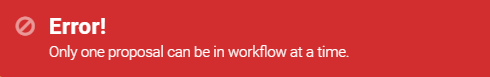 Error!
Only one proposal can be in workflow at a time.